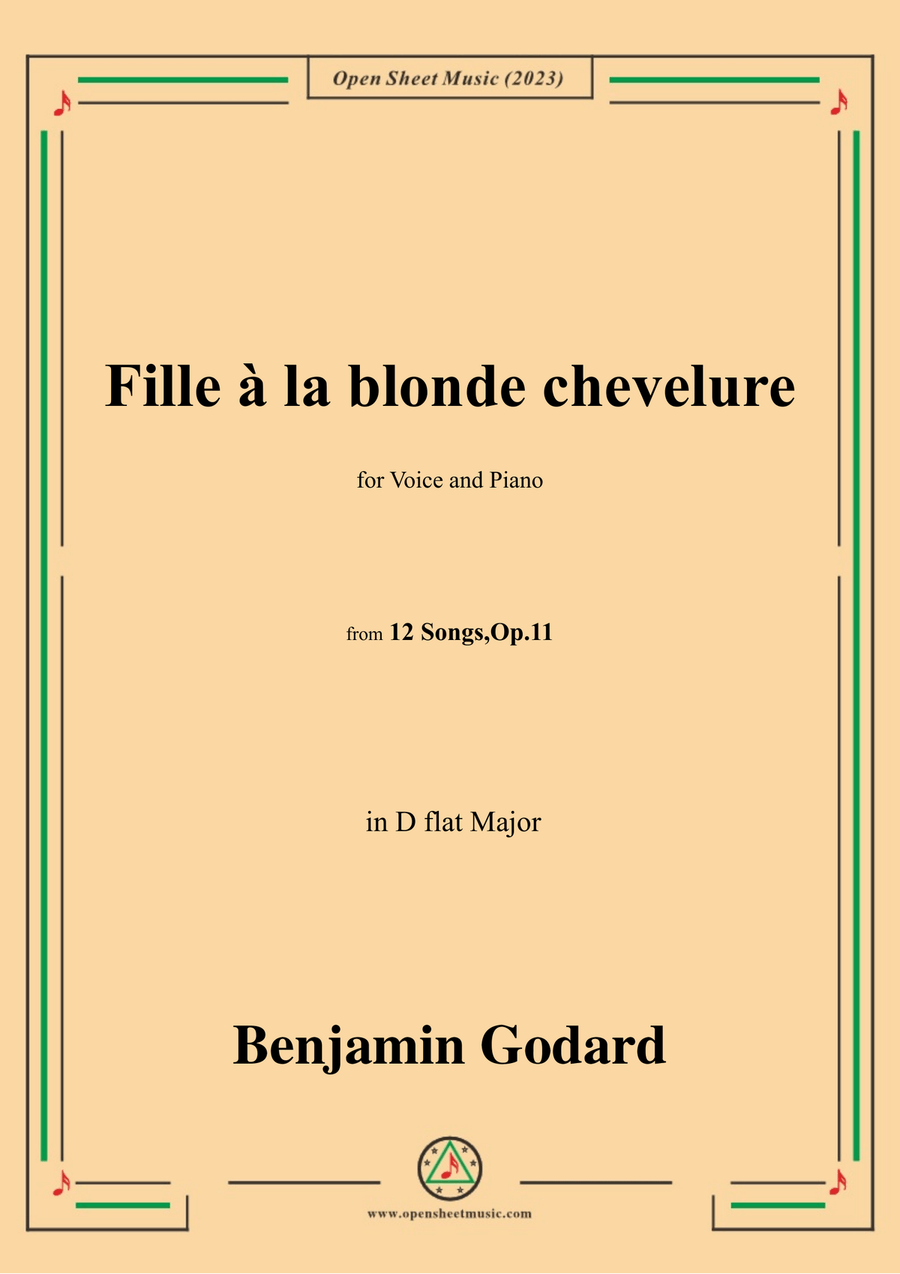 Open Sheet Music (2023)

Fille à la blonde chevelure

for Voice and Piano

from 12 Songs,Op.11

in D flat Major

Benjamin Godard

www.opensheetmusic.com